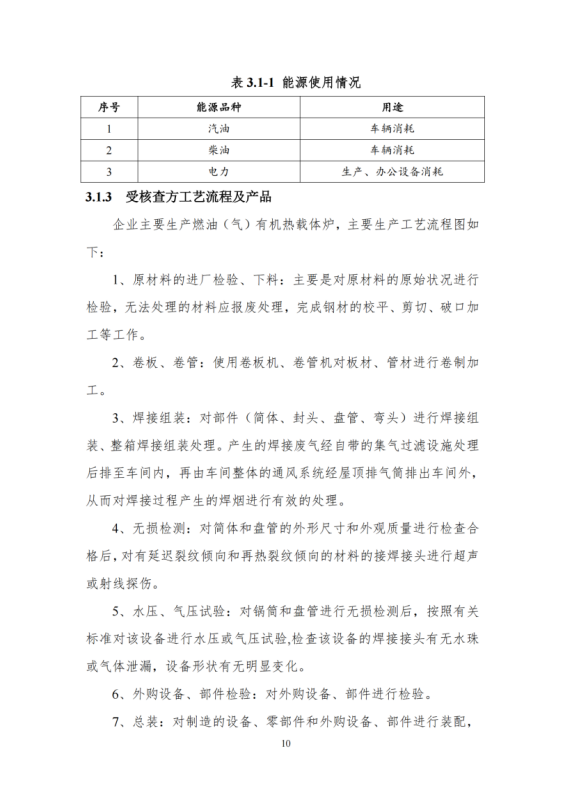 表 3.1-1 能源使用情况

| 序号 | 能源品种 | 用途 |
|---|---|---|
| 1 | 汽油 | 车辆消耗 |
| 2 | 柴油 | 车辆消耗 |
| 3 | 电力 | 生产、办公设备消耗 |

3.1.3 受核查方工艺流程及产品

企业主要生产燃油（气）有机热载体炉，主要生产工艺流程图如下：

1、原材料的进厂检验、下料：主要是对原材料的原始状况进行检验，无法处理的材料应报废处理，完成钢材的校平、剪切、破口加工等工作。

2、卷板、卷管：使用卷板机、卷管机对板材、管材进行卷制加工。

3、焊接组装：对部件（筒体、封头、盘管、弯头）进行焊接组装、整箱焊接组装处理。产生的焊接废气经自带的集气过滤设施处理后排至车间内，再由车间整体的通风系统经屋顶排气筒排出车间外，从而对焊接过程产生的焊烟进行有效的处理。

4、无损检测：对筒体和盘管的外形尺寸和外观质量进行检查合格后，对有延迟裂纹倾向和再热裂纹倾向的材料的接焊接头进行超声或射线探伤。

5、水压、气压试验：对锅筒和盘管进行无损检测后，按照有关标准对该设备进行水压或气压试验,检查该设备的焊接接头有无水珠或气体泄漏，设备形状有无明显变化。

6、外购设备、部件检验：对外购设备、部件进行检验。

7、总装：对制造的设备、零部件和外购设备、部件进行装配，

10